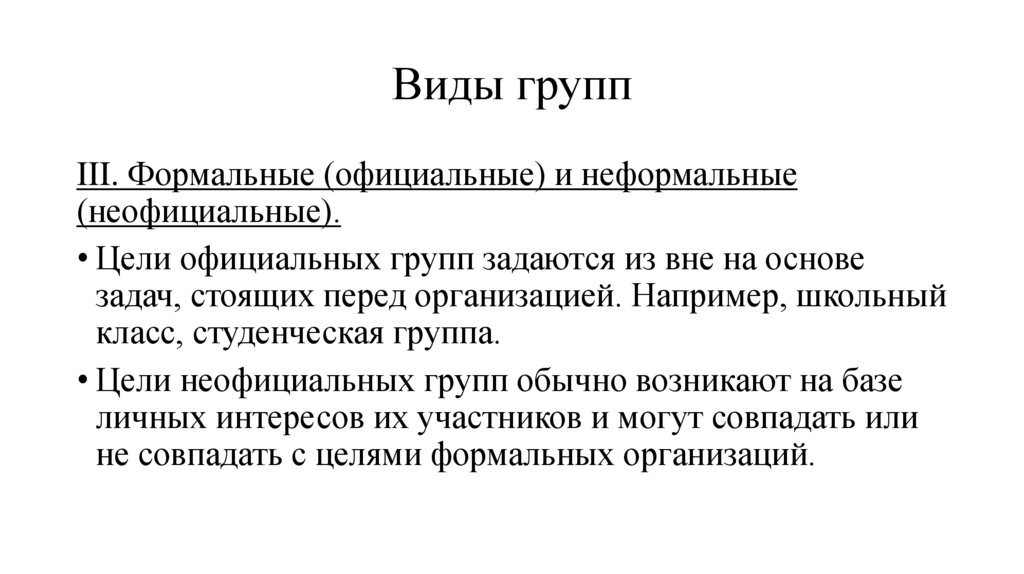 Виды групп

III. Формальные (официальные) и неформальные (неофициальные).

• Цели официальных групп задаются из вне на основе задач, стоящих перед организацией. Например, школьный класс, студенческая группа.

• Цели неофициальных групп обычно возникают на базе личных интересов их участников и могут совпадать или не совпадать с целями формальных организаций.